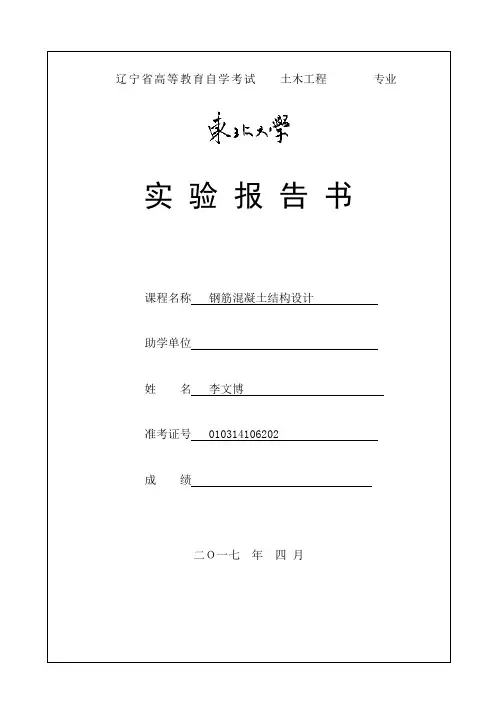 辽宁省高等教育自学考试　土木工程　专业

東北大學

实 验 报 告 书

课程名称　钢筋混凝土结构设计

助学单位

姓　　名　李文博

准考证号　010314106202

成　　绩

二〇一七 年 四 月